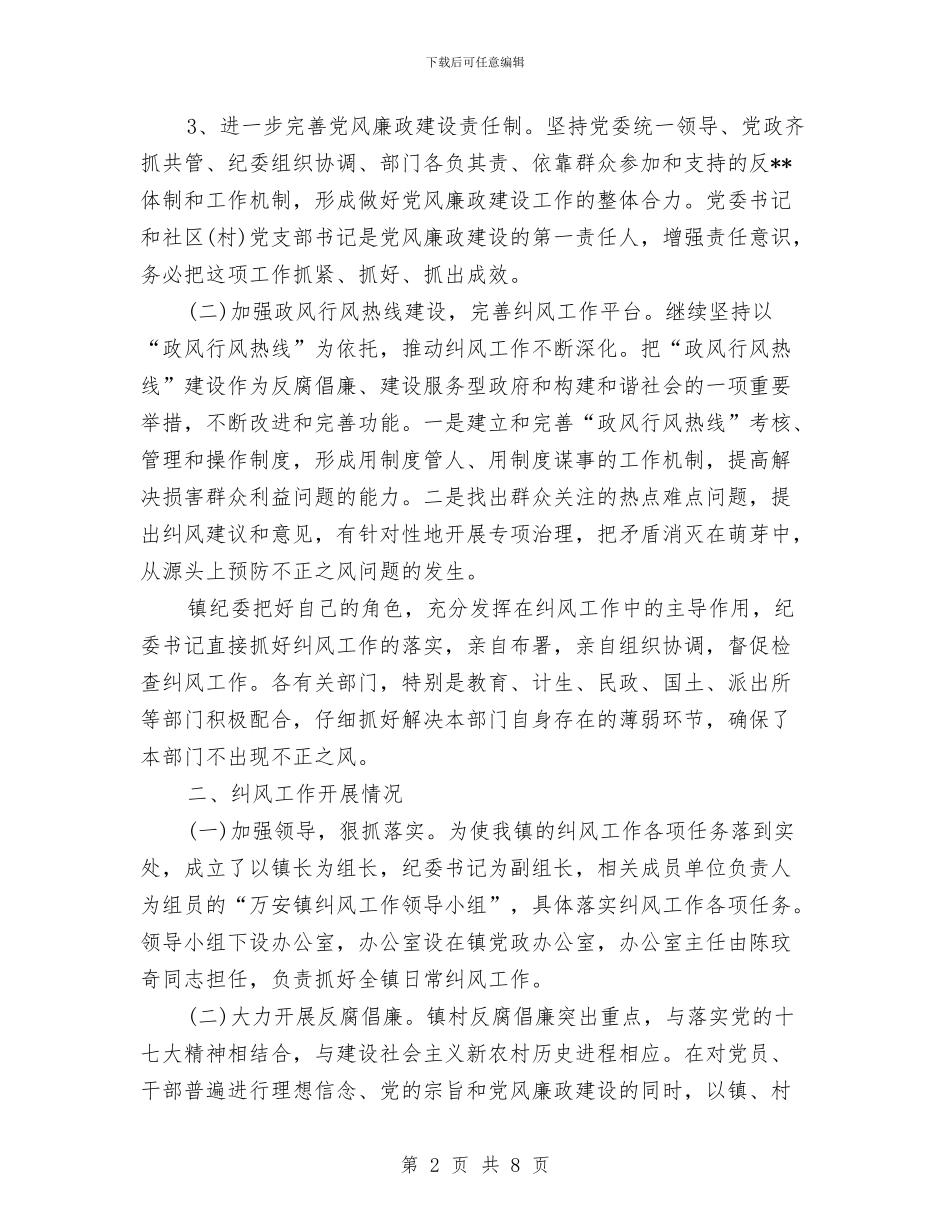 下载后可任意编辑

3、进一步完善党风廉政建设责任制。坚持党委统一领导、党政齐抓共管、纪委组织协调、部门各负其责、依靠群众参加和支持的反**体制和工作机制，形成做好党风廉政建设工作的整体合力。党委书记和社区(村)党支部书记是党风廉政建设的第一责任人，增强责任意识，务必把这项工作抓紧、抓好、抓出成效。

(二)加强政风行风热线建设，完善纠风工作平台。继续坚持以“政风行风热线”为依托，推动纠风工作不断深化。把“政风行风热线”建设作为反腐倡廉、建设服务型政府和构建和谐社会的一项重要举措，不断改进和完善功能。一是建立和完善“政风行风热线”考核、管理和操作制度，形成用制度管人、用制度谋事的工作机制，提高解决损害群众利益问题的能力。二是找出群众关注的热点难点问题，提出纠风建议和意见，有针对性地开展专项治理，把矛盾消灭在萌芽中，从源头上预防不正之风问题的发生。

镇纪委把好自己的角色，充分发挥在纠风工作中的主导作用，纪委书记直接抓好纠风工作的落实，亲自布署，亲自组织协调，督促检查纠风工作。各有关部门，特别是教育、计生、民政、国土、派出所等部门积极配合，仔细抓好解决本部门自身存在的薄弱环节，确保了本部门不出现不正之风。

二、纠风工作开展情况

(一)加强领导，狠抓落实。为使我镇的纠风工作各项任务落到实处，成立了以镇长为组长，纪委书记为副组长，相关成员单位负责人为组员的“万安镇纠风工作领导小组”，具体落实纠风工作各项任务。领导小组下设办公室，办公室设在镇党政办公室，办公室主任由陈玟奇同志担任，负责抓好全镇日常纠风工作。

(二)大力开展反腐倡廉。镇村反腐倡廉突出重点，与落实党的十七大精神相结合，与建设社会主义新农村历史进程相应。在对党员、干部普遍进行理想信念、党的宗旨和党风廉政建设的同时，以镇、村

第 2 页 共 8 页